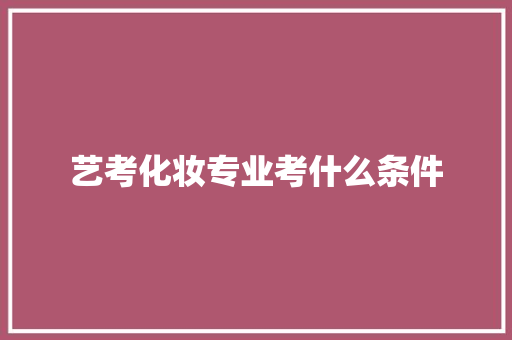 艺考化妆专业考什么条件